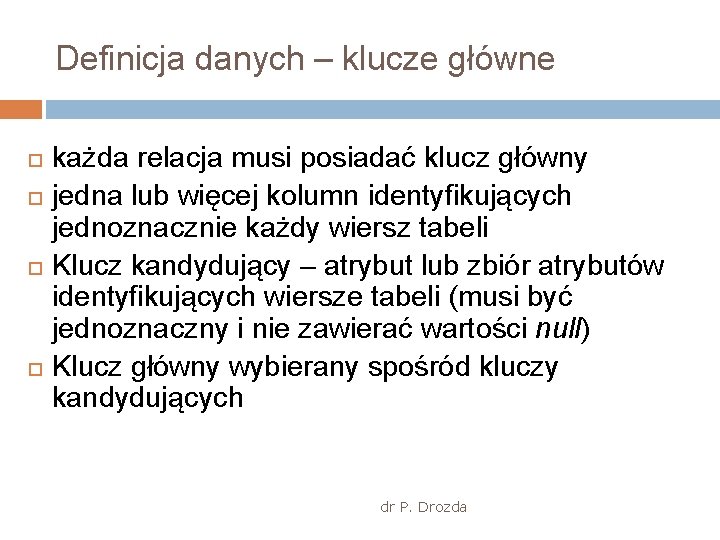 Definicja danych – klucze główne

każda relacja musi posiadać klucz główny

jedna lub więcej kolumn identyfikujących jednoznacznie każdy wiersz tabeli

Klucz kandydujący – atrybut lub zbiór atrybutów identyfikujących wiersze tabeli (musi być jednoznaczny i nie zawierać wartości null)

Klucz główny wybierany spośród kluczy kandydujących

dr P. Drozda